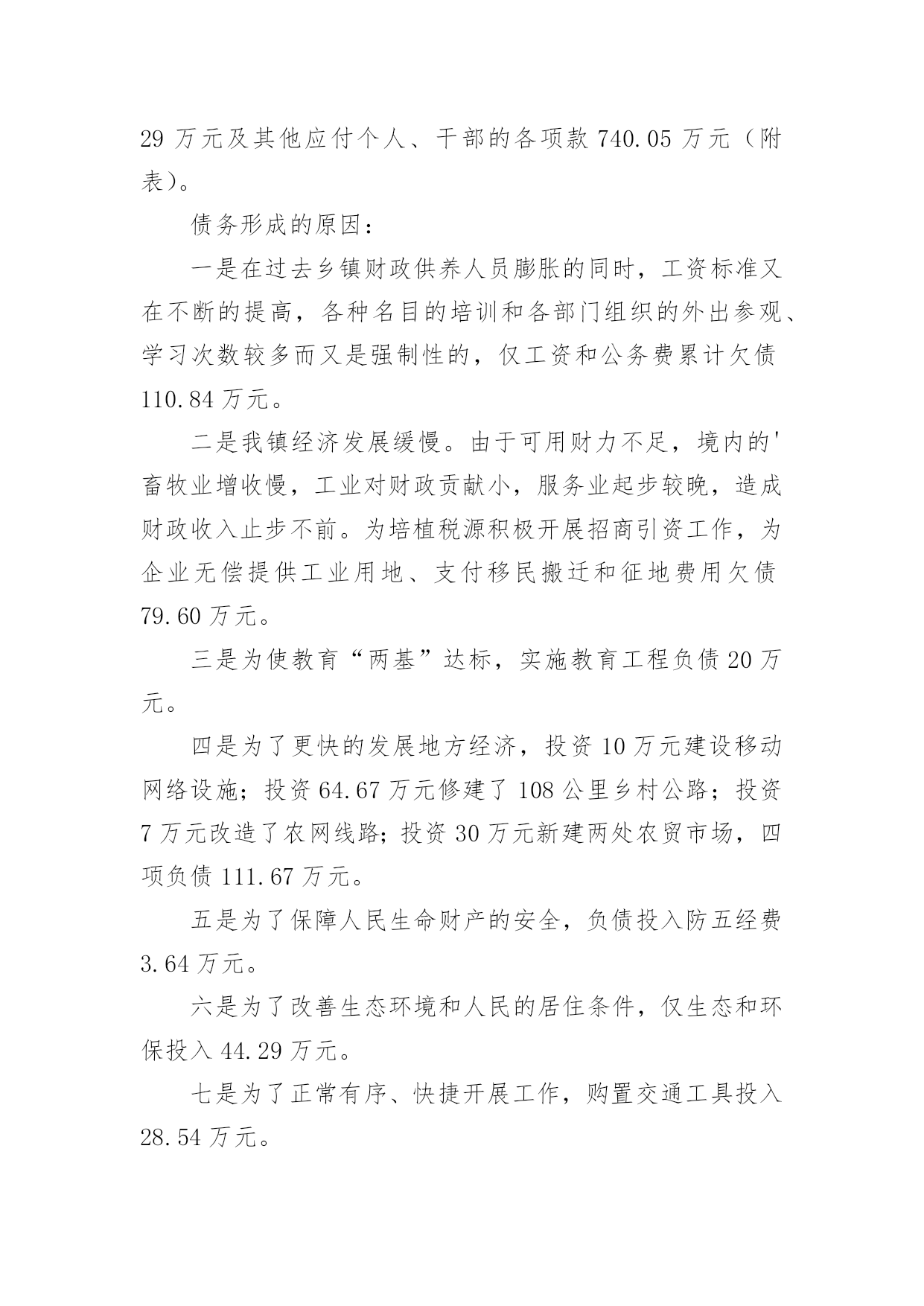 29 万元及其他应付个人、干部的各项款 740.05 万元（附表）。

债务形成的原因：

一是在过去乡镇财政供养人员膨胀的同时，工资标准又在不断的提高，各种名目的培训和各部门组织的外出参观、学习次数较多而又是强制性的，仅工资和公务费累计欠债 110.84 万元。

二是我镇经济发展缓慢。由于可用财力不足，境内的'畜牧业增收慢，工业对财政贡献小，服务业起步较晚，造成财政收入止步不前。为培植税源积极开展招商引资工作，为企业无偿提供工业用地、支付移民搬迁和征地费用欠债 79.60 万元。

三是为使教育“两基”达标，实施教育工程负债 20 万元。

四是为了更快的发展地方经济，投资 10 万元建设移动网络设施；投资 64.67 万元修建了 108 公里乡村公路；投资 7 万元改造了农网线路；投资 30 万元新建两处农贸市场，四项负债 111.67 万元。

五是为了保障人民生命财产的安全，负债投入防五经费 3.64 万元。

六是为了改善生态环境和人民的居住条件，仅生态和环保投入 44.29 万元。

七是为了正常有序、快捷开展工作，购置交通工具投入 28.54 万元。